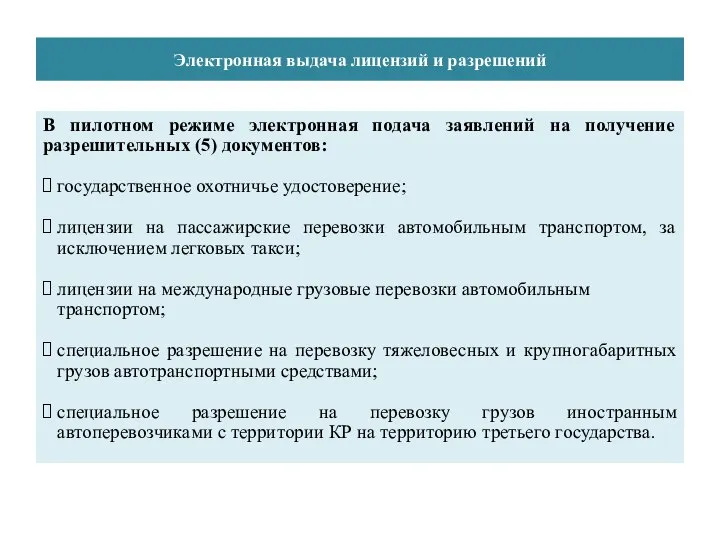 Электронная выдача лицензий и разрешений

В пилотном режиме электронная подача заявлений на получение разрешительных (5) документов:

 государственное охотничье удостоверение;

 лицензии на пассажирские перевозки автомобильным транспортом, за исключением легковых такси;

 лицензии на международные грузовые перевозки автомобильным транспортом;

 специальное разрешение на перевозку тяжеловесных и крупногабаритных грузов автотранспортными средствами;

 специальное разрешение на перевозку грузов иностранным автоперевозчиками с территории КР на территорию третьего государства.